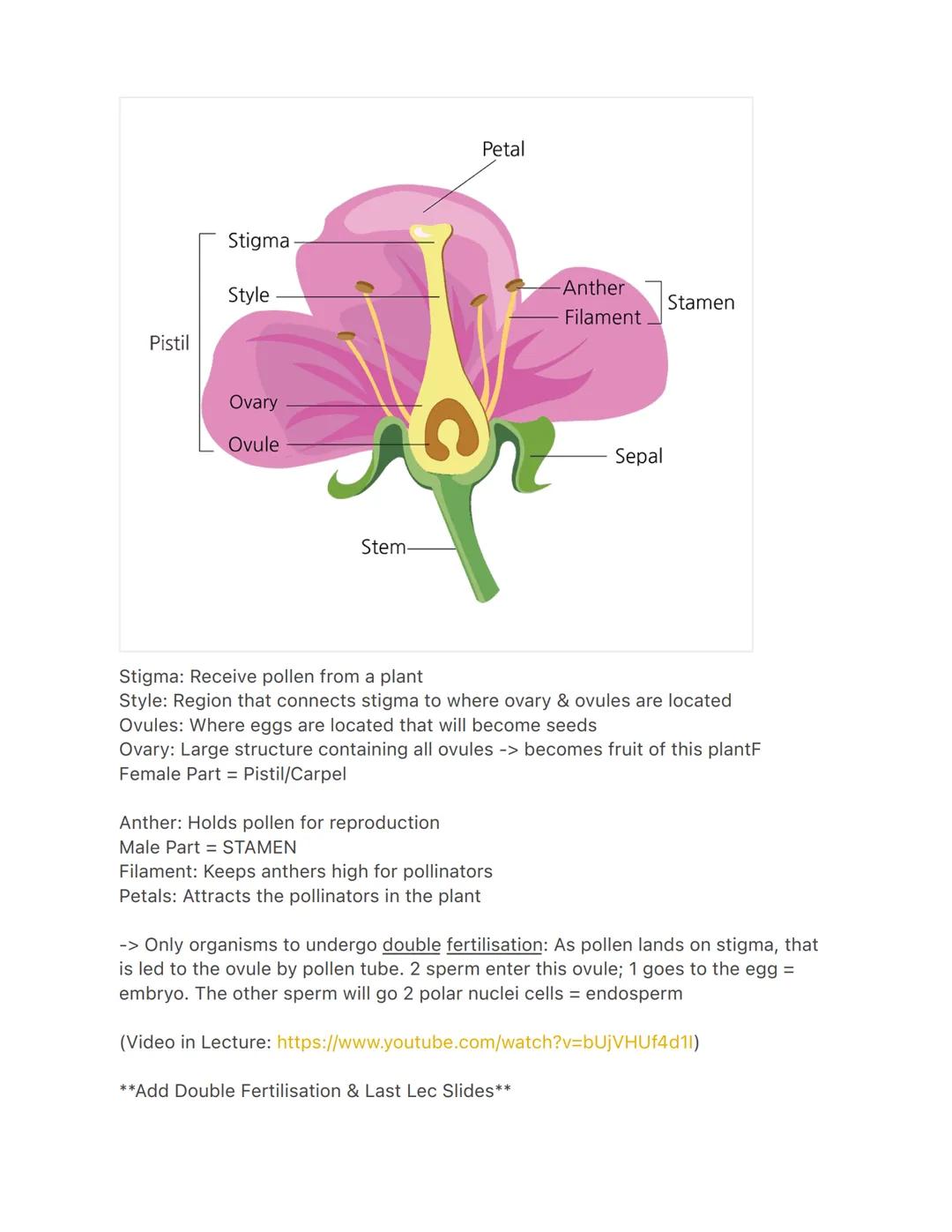 Petal
Stigma
Style
Pistil
Ovary
Ovule
Anther
Filament
Stamen
Sepal
Stem

Stigma: Receive pollen from a plant
Style: Region that connects stigma to where ovary & ovules are located
Ovules: Where eggs are located that will become seeds
Ovary: Large structure containing all ovules -> becomes fruit of this plantF
Female Part = Pistil/Carpel

Anther: Holds pollen for reproduction
Male Part = STAMEN
Filament: Keeps anthers high for pollinators
Petals: Attracts the pollinators in the plant

-> Only organisms to undergo double fertilisation: As pollen lands on stigma, that is led to the ovule by pollen tube. 2 sperm enter this ovule; 1 goes to the egg = embryo. The other sperm will go 2 polar nuclei cells = endosperm

(Video in Lecture: https://www.youtube.com/watch?v=bUjVHUf4d1I)

**Add Double Fertilisation & Last Lec Slides**